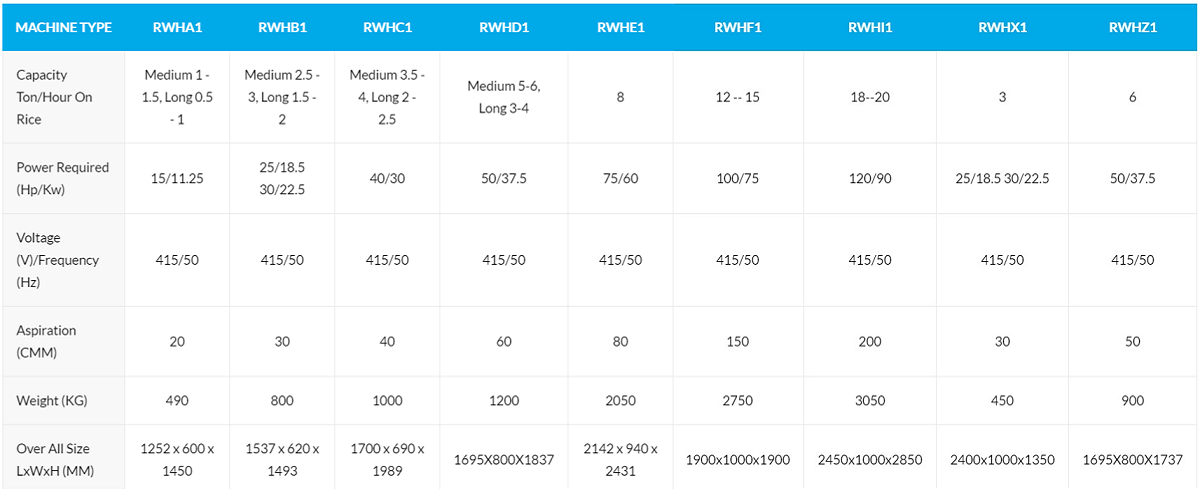 | MACHINE TYPE | RWHA1 | RWHB1 | RWHC1 | RWHD1 | RWHE1 | RWHF1 | RWHI1 | RWHX1 | RWHZ1 |
|---|---|---|---|---|---|---|---|---|---|
| Capacity Ton/Hour On Rice | Medium 1 - 1.5, Long 0.5 - 1 | Medium 2.5 - 3, Long 1.5 - 2 | Medium 3.5 - 4, Long 2 - 2.5 | Medium 5-6, Long 3-4 | 8 | 12 -- 15 | 18--20 | 3 | 6 |
| Power Required (Hp/Kw) | 15/11.25 | 25/18.5 30/22.5 | 40/30 | 50/37.5 | 75/60 | 100/75 | 120/90 | 25/18.5 30/22.5 | 50/37.5 |
| Voltage (V)/Frequency (Hz) | 415/50 | 415/50 | 415/50 | 415/50 | 415/50 | 415/50 | 415/50 | 415/50 | 415/50 |
| Aspiration (CMM) | 20 | 30 | 40 | 60 | 80 | 150 | 200 | 30 | 50 |
| Weight (KG) | 490 | 800 | 1000 | 1200 | 2050 | 2750 | 3050 | 450 | 900 |
| Over All Size LxWxH (MM) | 1252 x 600 x 1450 | 1537 x 620 x 1493 | 1700 x 690 x 1989 | 1695X800X1837 | 2142 x 940 x 2431 | 1900x1000x1900 | 2450x1000x2850 | 2400x1000x1350 | 1695X800X1737 |